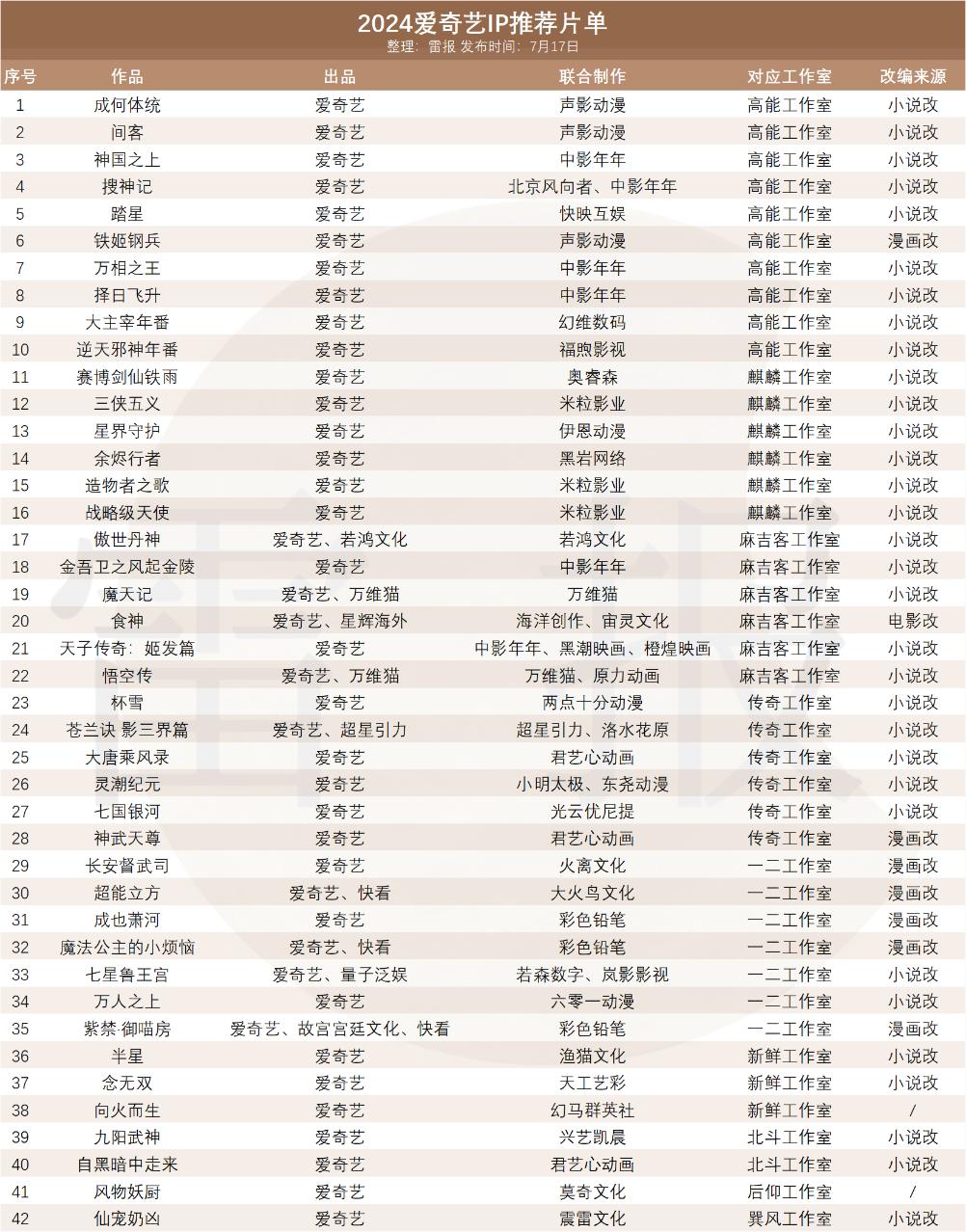 2024爱奇艺IP推荐片单
整理：雷报 发布时间：7月17日

| 序号 | 作品 | 出品 | 联合制作 | 对应工作室 | 改编来源 |
|---|---|---|---|---|---|
| 1 | 成何体统 | 爱奇艺 | 声影动漫 | 高能工作室 | 小说改 |
| 2 | 间客 | 爱奇艺 | 声影动漫 | 高能工作室 | 小说改 |
| 3 | 神国之上 | 爱奇艺 | 中影年年 | 高能工作室 | 小说改 |
| 4 | 搜神记 | 爱奇艺 | 北京风向者、中影年年 | 高能工作室 | 小说改 |
| 5 | 踏星 | 爱奇艺 | 快映互娱 | 高能工作室 | 小说改 |
| 6 | 铁姬钢兵 | 爱奇艺 | 声影动漫 | 高能工作室 | 漫画改 |
| 7 | 万相之王 | 爱奇艺 | 中影年年 | 高能工作室 | 小说改 |
| 8 | 择日飞升 | 爱奇艺 | 中影年年 | 高能工作室 | 小说改 |
| 9 | 大主宰年番 | 爱奇艺 | 幻维数码 | 高能工作室 | 小说改 |
| 10 | 逆天邪神年番 | 爱奇艺 | 福煦影视 | 高能工作室 | 小说改 |
| 11 | 赛博剑仙铁雨 | 爱奇艺 | 奥睿森 | 麒麟工作室 | 小说改 |
| 12 | 三侠五义 | 爱奇艺 | 米粒影业 | 麒麟工作室 | 小说改 |
| 13 | 星界守护 | 爱奇艺 | 伊恩动漫 | 麒麟工作室 | 小说改 |
| 14 | 余烬行者 | 爱奇艺 | 黑岩网络 | 麒麟工作室 | 小说改 |
| 15 | 造物者之歌 | 爱奇艺 | 米粒影业 | 麒麟工作室 | 小说改 |
| 16 | 战略级天使 | 爱奇艺 | 米粒影业 | 麒麟工作室 | 小说改 |
| 17 | 傲世丹神 | 爱奇艺、若鸿文化 | 若鸿文化 | 麻吉客工作室 | 小说改 |
| 18 | 金吾卫之风起金陵 | 爱奇艺 | 中影年年 | 麻吉客工作室 | 小说改 |
| 19 | 魔天记 | 爱奇艺、万维猫 | 万维猫 | 麻吉客工作室 | 小说改 |
| 20 | 食神 | 爱奇艺、星辉海外 | 海洋创作、宙灵文化 | 麻吉客工作室 | 电影改 |
| 21 | 天子传奇：姬发篇 | 爱奇艺 | 中影年年、黑潮映画、橙煌映画 | 麻吉客工作室 | 小说改 |
| 22 | 悟空传 | 爱奇艺、万维猫 | 万维猫、原力动画 | 麻吉客工作室 | 小说改 |
| 23 | 杯雪 | 爱奇艺 | 两点十分动漫 | 传奇工作室 | 小说改 |
| 24 | 苍兰诀 影三界篇 | 爱奇艺、超星引力 | 超星引力、洛水花原 | 传奇工作室 | 小说改 |
| 25 | 大唐乘风录 | 爱奇艺 | 君艺心动画 | 传奇工作室 | 小说改 |
| 26 | 灵潮纪元 | 爱奇艺 | 小明太极、东尧动漫 | 传奇工作室 | 小说改 |
| 27 | 七国银河 | 爱奇艺 | 光云优尼提 | 传奇工作室 | 小说改 |
| 28 | 神武天尊 | 爱奇艺 | 君艺心动画 | 传奇工作室 | 漫画改 |
| 29 | 长安督武司 | 爱奇艺 | 火离文化 | 一二工作室 | 漫画改 |
| 30 | 超能立方 | 爱奇艺、快看 | 大火鸟文化 | 一二工作室 | 漫画改 |
| 31 | 成也萧河 | 爱奇艺 | 彩色铅笔 | 一二工作室 | 漫画改 |
| 32 | 魔法公主的小烦恼 | 爱奇艺、快看 | 彩色铅笔 | 一二工作室 | 漫画改 |
| 33 | 七星鲁王宫 | 爱奇艺、量子泛娱 | 若森数字、岚影影视 | 一二工作室 | 小说改 |
| 34 | 万人之上 | 爱奇艺 | 六零一动漫 | 一二工作室 | 小说改 |
| 35 | 紫禁·御喵房 | 爱奇艺、故宫宫廷文化、快看 | 彩色铅笔 | 一二工作室 | 漫画改 |
| 36 | 半星 | 爱奇艺 | 渔猫文化 | 新鲜工作室 | 小说改 |
| 37 | 念无双 | 爱奇艺 | 天工艺彩 | 新鲜工作室 | 小说改 |
| 38 | 向火而生 | 爱奇艺 | 幻马群英社 | 新鲜工作室 | / |
| 39 | 九阳武神 | 爱奇艺 | 兴艺凯晨 | 北斗工作室 | 小说改 |
| 40 | 自黑暗中走来 | 爱奇艺 | 君艺心动画 | 北斗工作室 | 小说改 |
| 41 | 风物妖厨 | 爱奇艺 | 莫奇文化 | 后仰工作室 | / |
| 42 | 仙宠奶凶 | 爱奇艺 | 震雷文化 | 巽风工作室 | 小说改 |